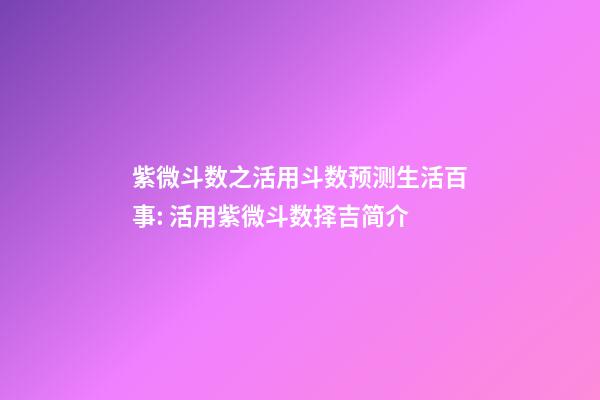 紫微斗数之活用斗数预测生活百事: 活用紫微斗数择吉简介